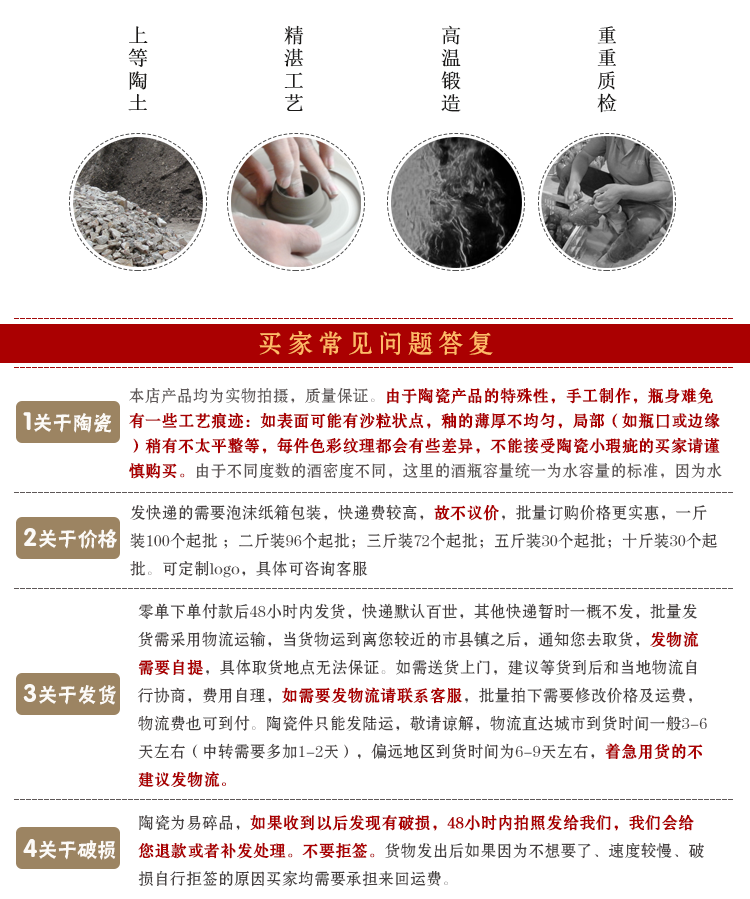 上等陶土

精湛工艺

高温锻造

重重质检

买家常见问题答复

1关于陶瓷

本店产品均为实物拍摄，质量保证。由于陶瓷产品的特殊性，手工制作，瓶身难免有一些工艺痕迹：如表面可能有沙粒状点，釉的薄厚不均匀，局部（如瓶口或边缘）稍有不太平整等，每件色彩纹理都会有些差异，不能接受陶瓷小瑕疵的买家请谨慎购买。由于不同度数的酒密度不同，这里的酒瓶容量统一为水容量的标准，因为水

2关于价格

发快递的需要泡沫纸箱包装，快递费较高，故不议价，批量订购价格更实惠，一斤装100个起批；二斤装96个起批；三斤装72个起批；五斤装30个起批；十斤装30个起批。可定制logo，具体可咨询客服

3关于发货

零单下单付款后48小时内发货，快递默认百世，其他快递暂时一概不发，批量发货需采用物流运输，当货物运到离您较近的市县镇之后，通知您去取货，发物流需要自提，具体取货地点无法保证。如需送货上门，建议等货到后和当地物流自行协商，费用自理，如需要发物流请联系客服，批量拍下需要修改价格及运费，物流费也可到付。陶瓷件只能发陆运，敬请谅解，物流直达城市到货时间一般3-6天左右（中转需要多加1-2天），偏远地区到货时间为6-9天左右，着急用货的不建议发物流。

4关于破损

陶瓷为易碎品，如果收到以后发现有破损，48小时内拍照发给我们，我们会给您退款或者补发处理。不要拒签。货物发出后如果因为不想要了、速度较慢、破损自行拒签的原因买家均需要承担来回运费。